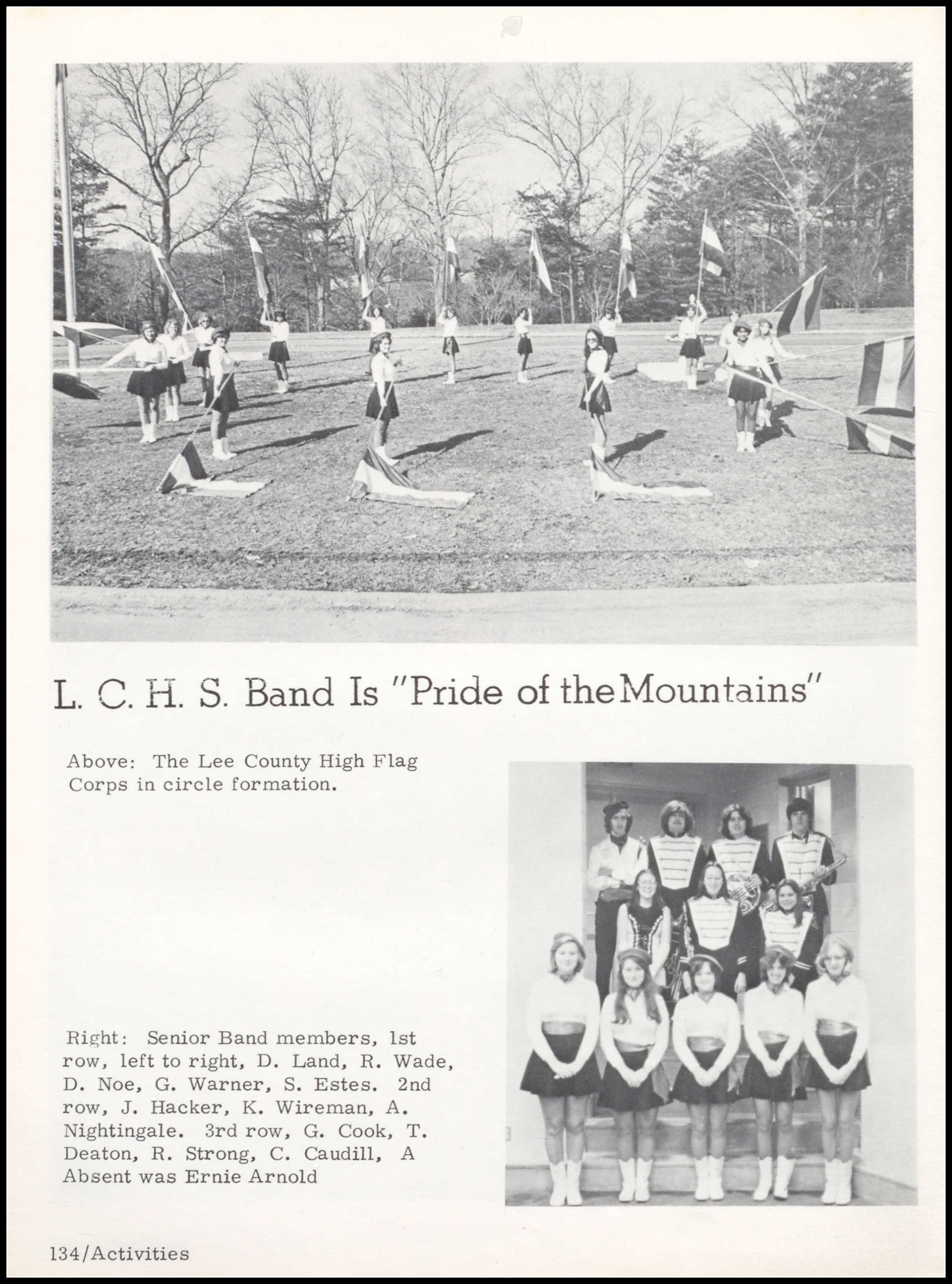 L. C. H. S. Band Is "Pride of the Mountains"

Above: The Lee County High Flag Corps in circle formation.

Right: Senior Band members, 1st row, left to right, D. Land, R. Wade, D. Noe, G. Warner, S. Estes. 2nd row, J. Hacker, K. Wireman, A. Nightingale. 3rd row, G. Cook, T. Deaton, R. Strong, C. Caudill, A Absent was Ernie Arnold

134/Activities